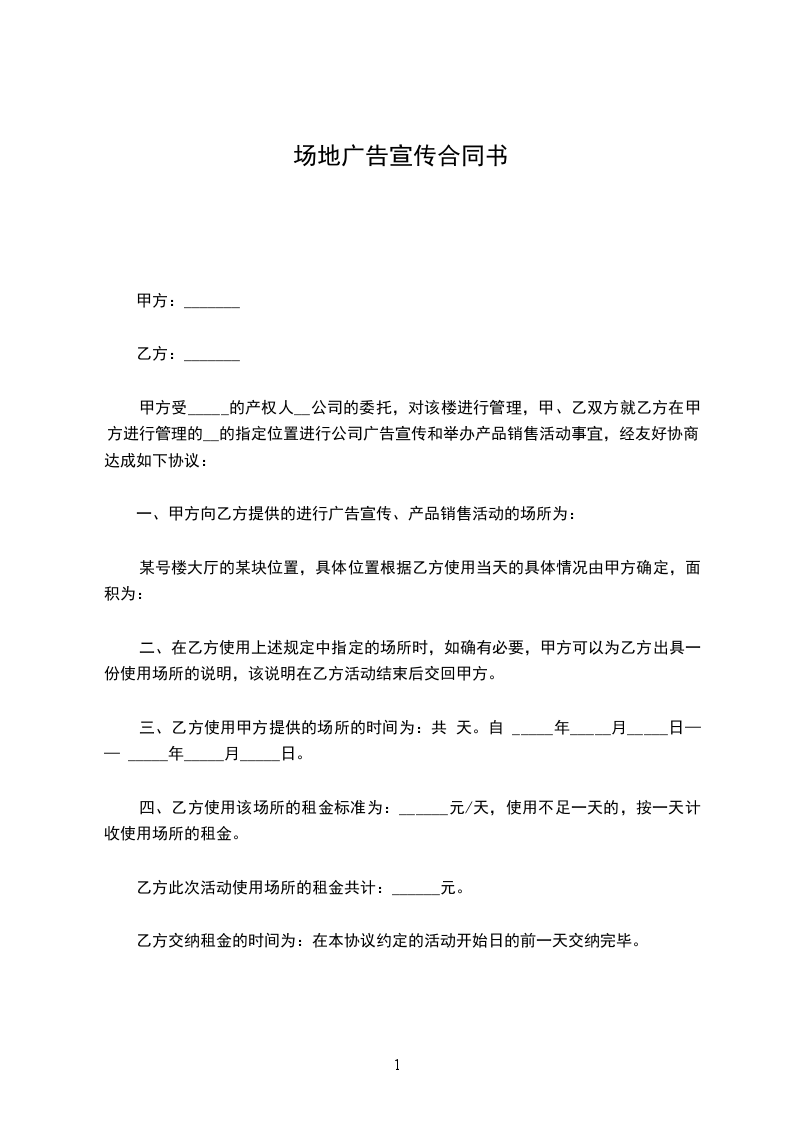 场地广告宣传合同书

甲方：_______

乙方：_______

甲方受_____的产权人__公司的委托，对该楼进行管理，甲、乙双方就乙方在甲方进行管理的__的指定位置进行公司广告宣传和举办产品销售活动事宜，经友好协商达成如下协议：

一、甲方向乙方提供的进行广告宣传、产品销售活动的场所为：

某号楼大厅的某块位置，具体位置根据乙方使用当天的具体情况由甲方确定，面积为：

二、在乙方使用上述规定中指定的场所时，如确有必要，甲方可以为乙方出具一份使用场所的说明，该说明在乙方活动结束后交回甲方。

三、乙方使用甲方提供的场所的时间为：共 天。自 _____年_____月_____日—— _____年_____月_____日。

四、乙方使用该场所的租金标准为：______元/天，使用不足一天的，按一天计收使用场所的租金。

乙方此次活动使用场所的租金共计：______元。

乙方交纳租金的时间为：在本协议约定的活动开始日的前一天交纳完毕。

1